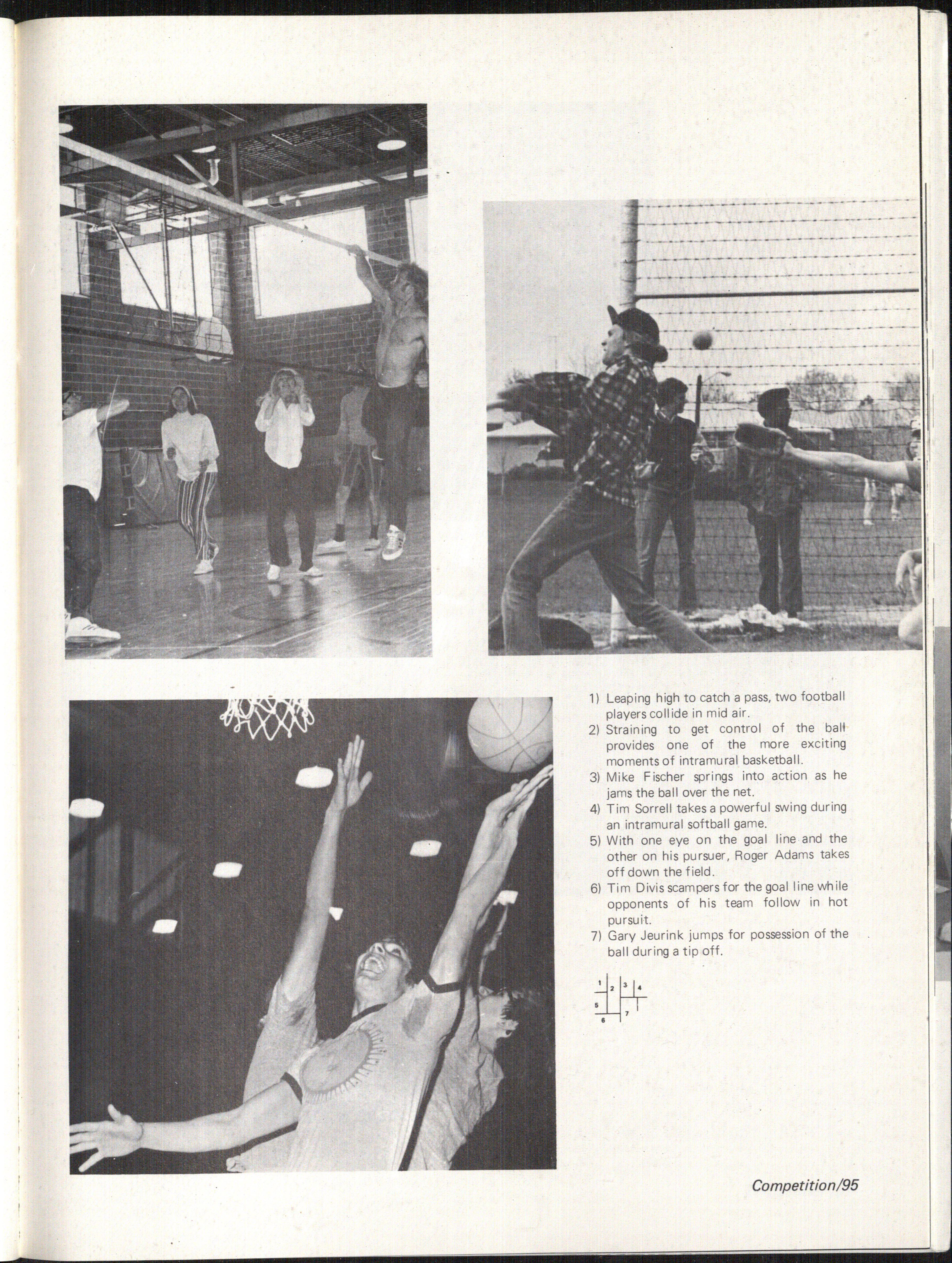 1) Leaping high to catch a pass, two football players collide in mid air.
2) Straining to get control of the ball provides one of the more exciting moments of intramural basketball.
3) Mike Fischer springs into action as he jams the ball over the net.
4) Tim Sorrell takes a powerful swing during an intramural softball game.
5) With one eye on the goal line and the other on his pursuer, Roger Adams takes off down the field.
6) Tim Divis scampers for the goal line while opponents of his team follow in hot pursuit.
7) Gary Jeurink jumps for possession of the ball during a tip off.

1 2 3 4
5 6 7

Competition/95